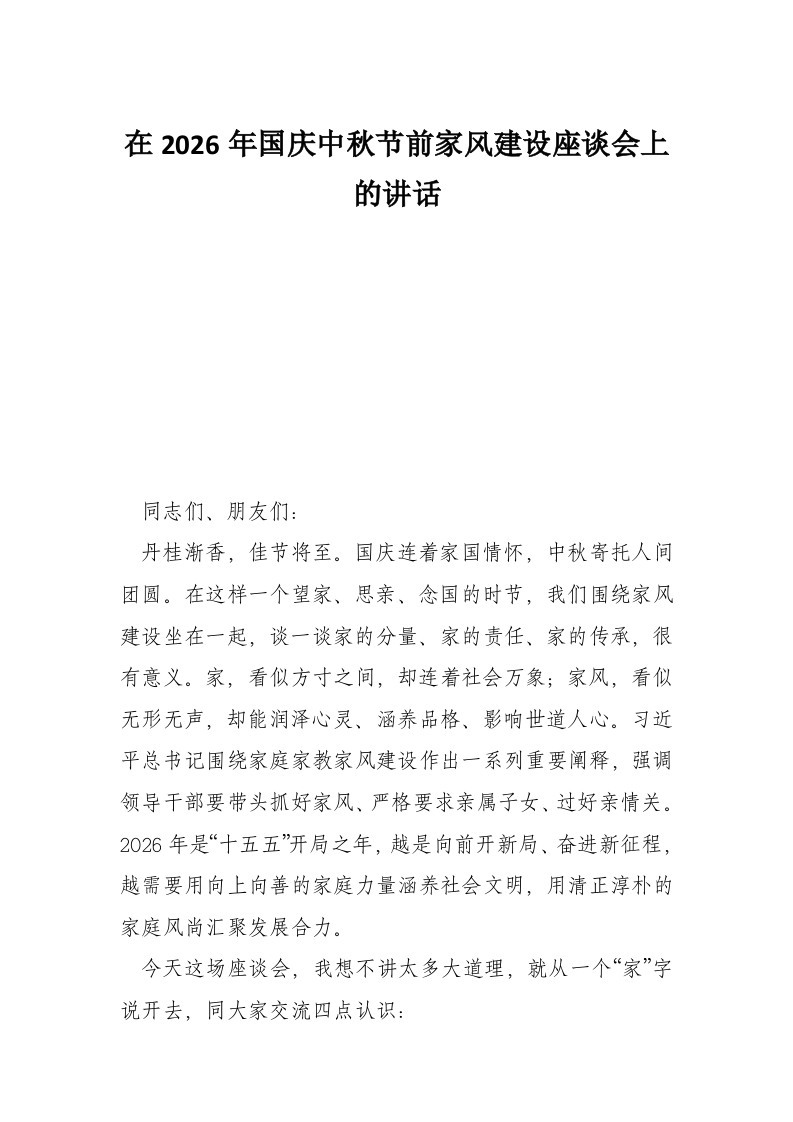 在2026年国庆中秋节前家风建设座谈会上的讲话

同志们、朋友们：

丹桂渐香，佳节将至。国庆连着家国情怀，中秋寄托人间团圆。在这样一个望家、思亲、念国的时节，我们围绕家风建设坐在一起，谈一谈家的分量、家的责任、家的传承，很有意义。家，看似方寸之间，却连着社会万象；家风，看似无形无声，却能润泽心灵、涵养品格、影响世道人心。习近平总书记围绕家庭家教家风建设作出一系列重要阐释，强调领导干部要带头抓好家风、严格要求亲属子女、过好亲情关。2026年是“十五五”开局之年，越是向前开新局、奋进新征程，越需要用向上向善的家庭力量涵养社会文明，用清正淳朴的家庭风尚汇聚发展合力。

今天这场座谈会，我想不讲太多大道理，就从一个“家”字说开去，同大家交流四点认识：